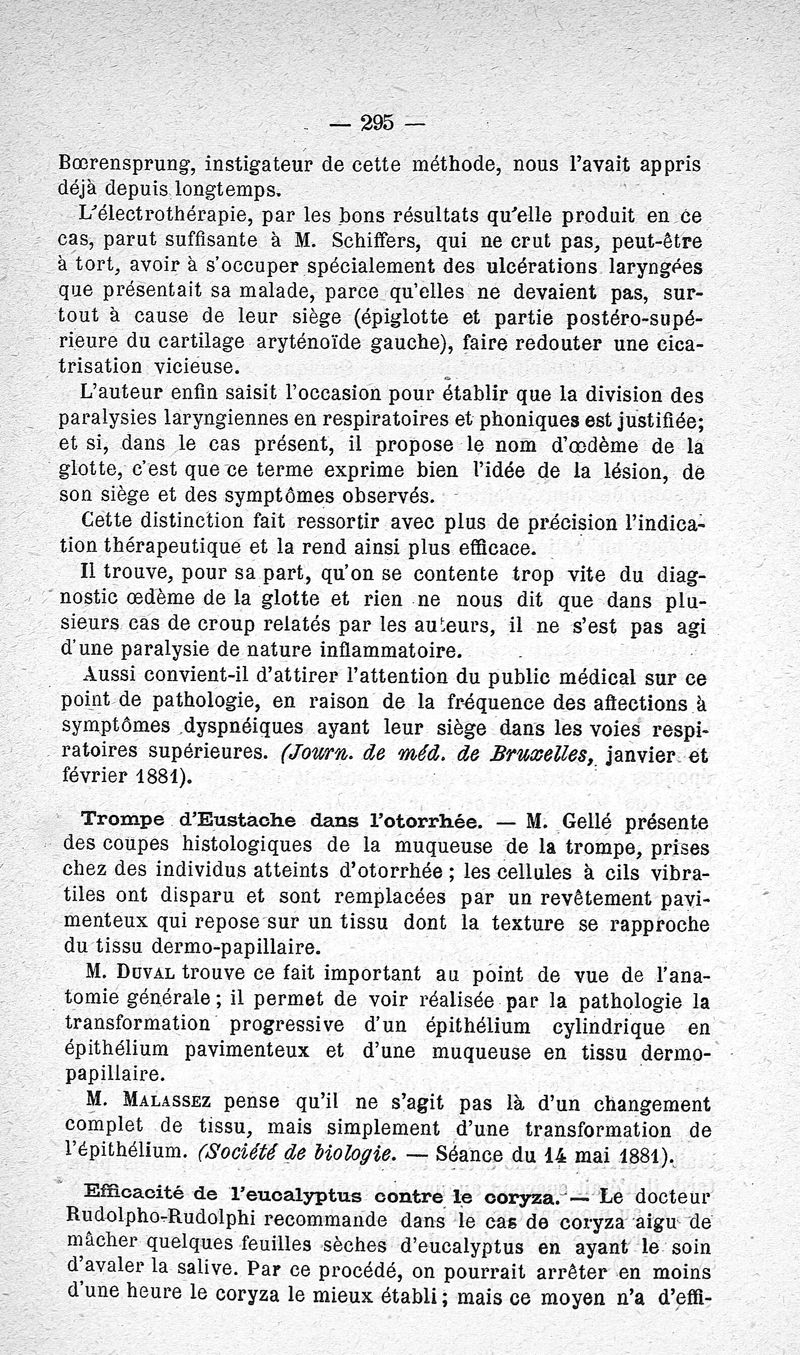 — 295 —

Bœrensprung, instigateur de cette méthode, nous l'avait appris déjà depuis longtemps.

L'électrothérapie, par les bons résultats qu'elle produit en ce cas, parut suffisante à M. Schiffers, qui ne crut pas, peut-être à tort, avoir à s'occuper spécialement des ulcérations laryngées que présentait sa malade, parce qu'elles ne devaient pas, surtout à cause de leur siège (épiglotte et partie postéro-supérieure du cartilage aryténoïde gauche), faire redouter une cicatrisation vicieuse.

L'auteur enfin saisit l'occasion pour établir que la division des paralysies laryngiennes en respiratoires et phoniques est justifiée; et si, dans le cas présent, il propose le nom d'œdème de la glotte, c'est que ce terme exprime bien l'idée de la lésion, de son siège et des symptômes observés.

Cette distinction fait ressortir avec plus de précision l'indication thérapeutique et la rend ainsi plus efficace.

Il trouve, pour sa part, qu'on se contente trop vite du diagnostic œdème de la glotte et rien ne nous dit que dans plusieurs cas de croup relatés par les auteurs, il ne s'est pas agi d'une paralysie de nature inflammatoire.

Aussi convient-il d'attirer l'attention du public médical sur ce point de pathologie, en raison de la fréquence des affections à symptômes dyspnéiques ayant leur siège dans les voies respiratoires supérieures. (Journ. de méd. de Bruxelles, janvier et février 1881).

Trompe d'Eustache dans l'otorrhée. — M. Gellé présente des coupes histologiques de la muqueuse de la trompe, prises chez des individus atteints d'otorrhée ; les cellules à cils vibratiles ont disparu et sont remplacées par un revêtement pavimenteux qui repose sur un tissu dont la texture se rapproche du tissu dermo-papillaire.

M. Duval trouve ce fait important au point de vue de l'anatomie générale ; il permet de voir réalisée par la pathologie la transformation progressive d'un épithélium cylindrique en épithélium pavimenteux et d'une muqueuse en tissu dermo-papillaire.

M. Malassez pense qu'il ne s'agit pas là d'un changement complet de tissu, mais simplement d'une transformation de l'épithélium. (Société de biologie. — Séance du 14 mai 1881).

Efficacité de l'eucalyptus contre le coryza. — Le docteur Rudolpho-Rudolphi recommande dans le cas de coryza aigu de mâcher quelques feuilles sèches d'eucalyptus en ayant le soin d'avaler la salive. Par ce procédé, on pourrait arrêter en moins d'une heure le coryza le mieux établi ; mais ce moyen n'a d'effi-